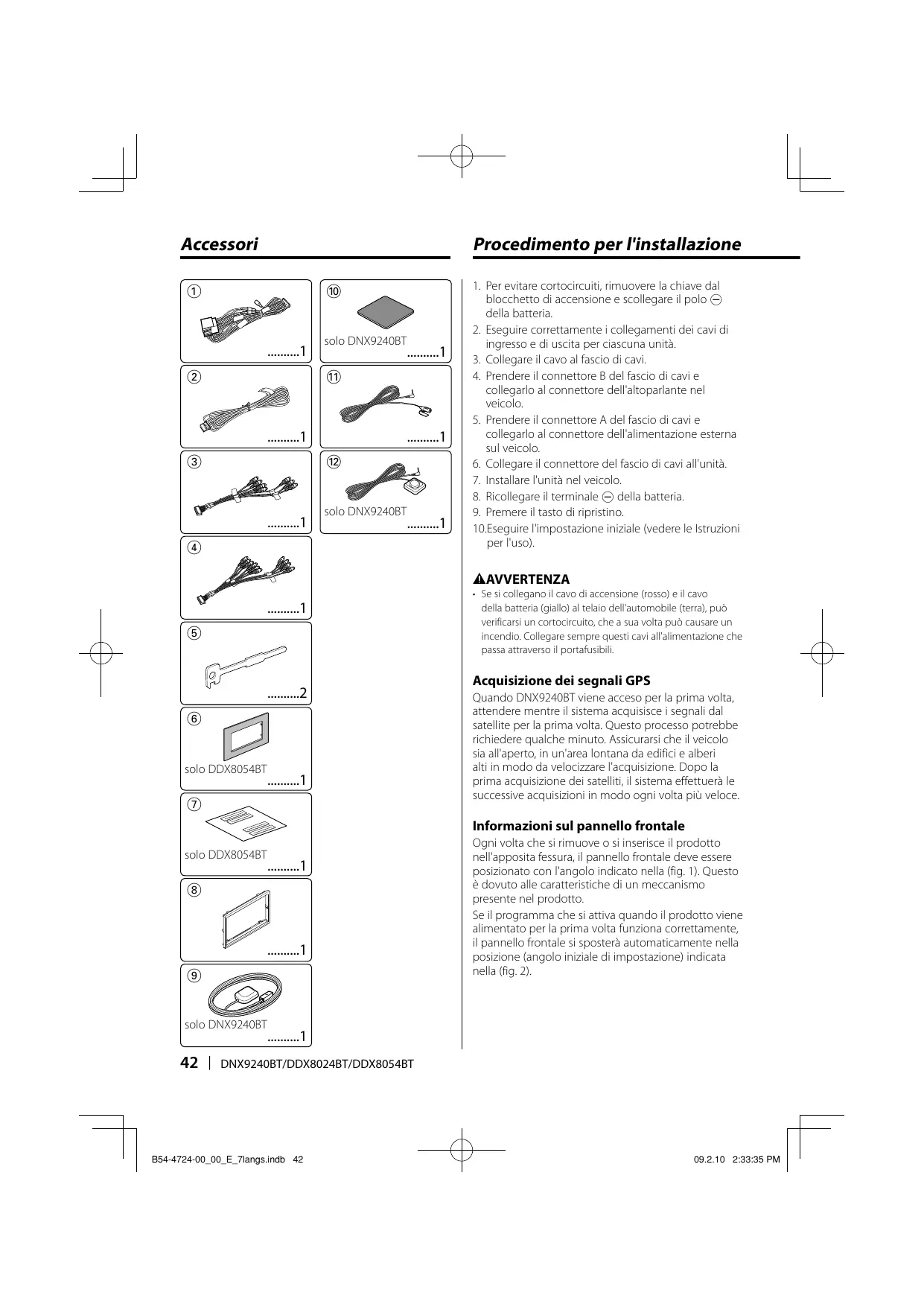 Accessori

①
..........1

②
..........1

③
..........1

④
..........1

⑤
..........2

⑥
solo DDX8054BT
..........1

⑦
solo DDX8054BT
..........1

⑧
..........1

⑨
solo DNX9240BT
..........1

⑩
solo DNX9240BT
..........1

⑪
..........1

⑫
solo DNX9240BT
..........1

Procedimento per l'installazione

1. Per evitare cortocircuiti, rimuovere la chiave dal blocchetto di accensione e scollegare il polo ⊖ della batteria.
2. Eseguire correttamente i collegamenti dei cavi di ingresso e di uscita per ciascuna unità.
3. Collegare il cavo al fascio di cavi.
4. Prendere il connettore B del fascio di cavi e collegarlo al connettore dell'altoparlante nel veicolo.
5. Prendere il connettore A del fascio di cavi e collegarlo al connettore dell'alimentazione esterna sul veicolo.
6. Collegare il connettore del fascio di cavi all'unità.
7. Installare l'unità nel veicolo.
8. Ricollegare il terminale ⊖ della batteria.
9. Premere il tasto di ripristino.
10.Eseguire l'impostazione iniziale (vedere le Istruzioni per l'uso).

⚠AVVERTENZA
• Se si collegano il cavo di accensione (rosso) e il cavo della batteria (giallo) al telaio dell'automobile (terra), può verificarsi un cortocircuito, che a sua volta può causare un incendio. Collegare sempre questi cavi all'alimentazione che passa attraverso il portafusibili.

Acquisizione dei segnali GPS
Quando DNX9240BT viene acceso per la prima volta, attendere mentre il sistema acquisisce i segnali dal satellite per la prima volta. Questo processo potrebbe richiedere qualche minuto. Assicurarsi che il veicolo sia all'aperto, in un'area lontana da edifici e alberi alti in modo da velocizzare l'acquisizione. Dopo la prima acquisizione dei satelliti, il sistema effettuerà le successive acquisizioni in modo ogni volta più veloce.

Informazioni sul pannello frontale
Ogni volta che si rimuove o si inserisce il prodotto nell'apposita fessura, il pannello frontale deve essere posizionato con l'angolo indicato nella (fig. 1). Questo è dovuto alle caratteristiche di un meccanismo presente nel prodotto.
Se il programma che si attiva quando il prodotto viene alimentato per la prima volta funziona correttamente, il pannello frontale si sposterà automaticamente nella posizione (angolo iniziale di impostazione) indicata nella (fig. 2).

42 | DNX9240BT/DDX8024BT/DDX8054BT

B54-4724-00_00_E_7langs.indb 42 09.2.10 2:33:35 PM